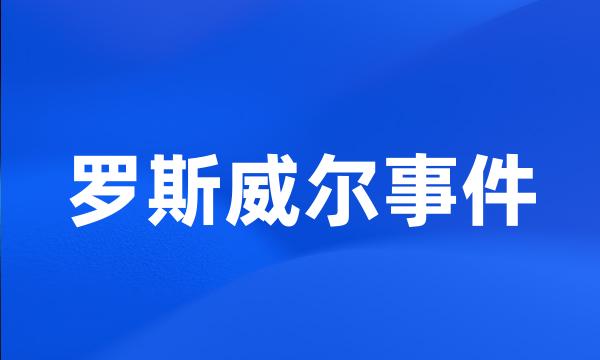 罗斯威尔事件